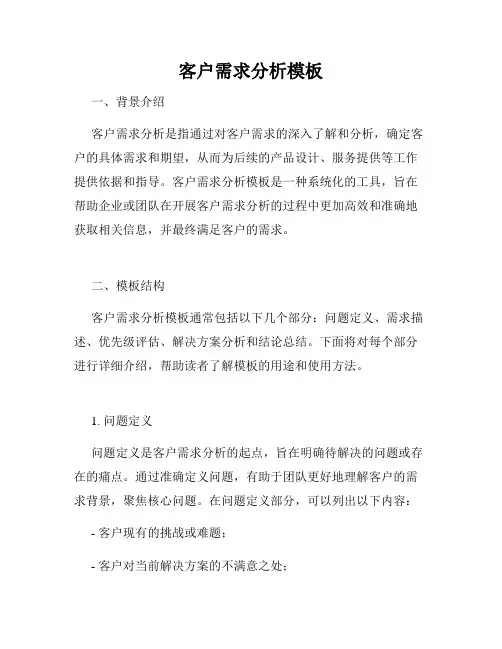 客户需求分析模板

一、背景介绍

客户需求分析是指通过对客户需求的深入了解和分析，确定客户的具体需求和期望，从而为后续的产品设计、服务提供等工作提供依据和指导。客户需求分析模板是一种系统化的工具，旨在帮助企业或团队在开展客户需求分析的过程中更加高效和准确地获取相关信息，并最终满足客户的需求。

二、模板结构

客户需求分析模板通常包括以下几个部分：问题定义、需求描述、优先级评估、解决方案分析和结论总结。下面将对每个部分进行详细介绍，帮助读者了解模板的用途和使用方法。

1. 问题定义

问题定义是客户需求分析的起点，旨在明确待解决的问题或存在的痛点。通过准确定义问题，有助于团队更好地理解客户的需求背景，聚焦核心问题。在问题定义部分，可以列出以下内容：

- 客户现有的挑战或难题；

- 客户对当前解决方案的不满意之处；